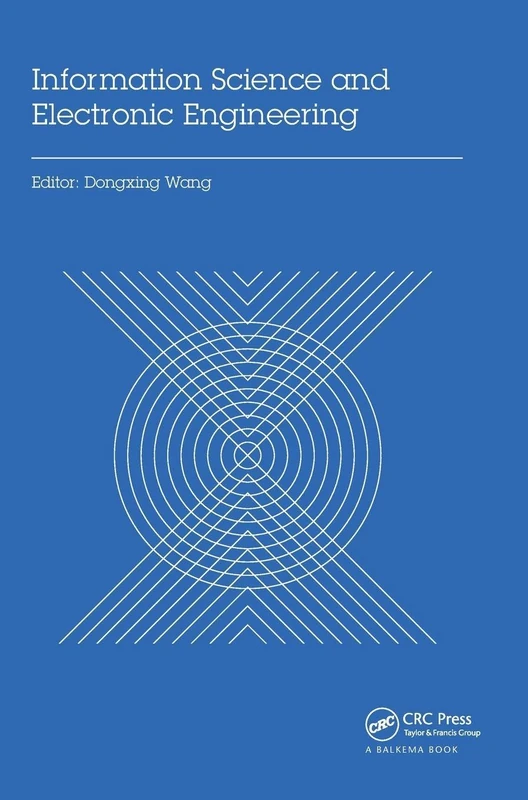 Information Science and Electronic Engineering

Editor: Dongxing Wang

CRC
CRC Press
Taylor & Francis Group
A BALKEMA BOOK